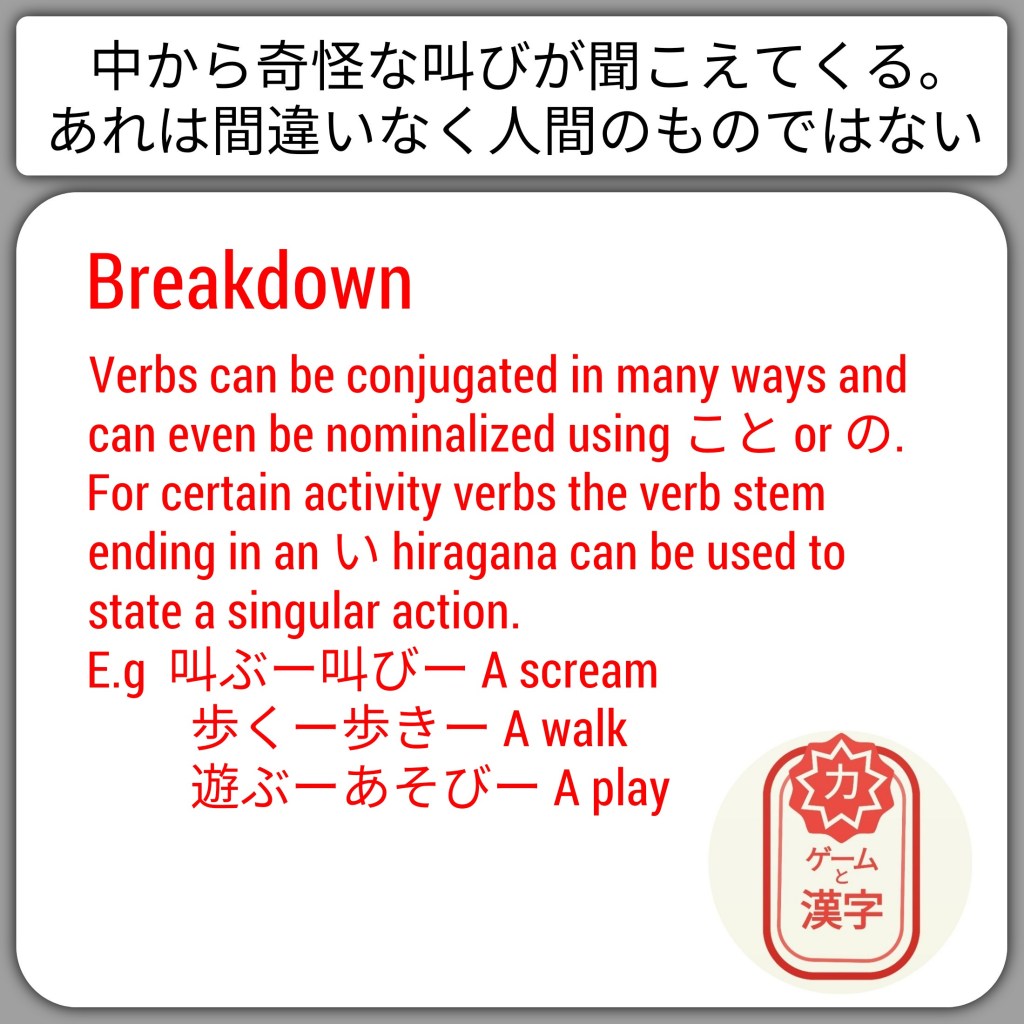 中から奇怪な叫びが聞こえてくる。
あれは間違いなく人間のものではない

Breakdown

Verbs can be conjugated in many ways and can even be nominalized using こと or の. For certain activity verbs the verb stem ending in an い hiragana can be used to state a singular action.
E.g 叫ぶー叫びー A scream
歩くー歩きー A walk
遊ぶーあそびー A play

力
ゲーム
と
漢字